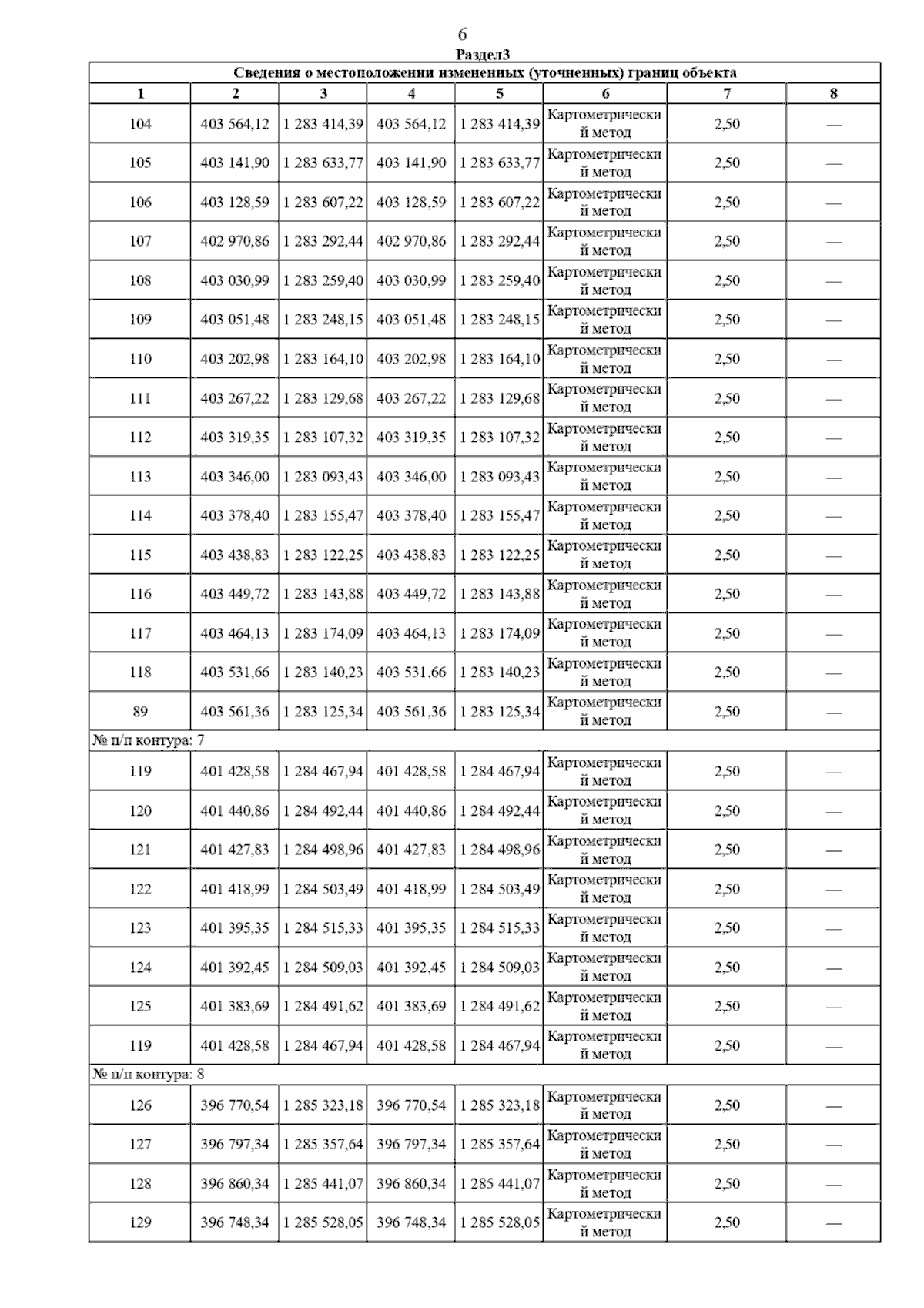 6

Раздел3

Сведения о местоположении измененных (уточненных) границ объекта

| 1 | 2 | 3 | 4 | 5 | 6 | 7 | 8 |
|---|---|---|---|---|---|---|---|
| 104 | 403 564,12 | 1 283 414,39 | 403 564,12 | 1 283 414,39 | Картометрический метод | 2,50 | — |
| 105 | 403 141,90 | 1 283 633,77 | 403 141,90 | 1 283 633,77 | Картометрический метод | 2,50 | — |
| 106 | 403 128,59 | 1 283 607,22 | 403 128,59 | 1 283 607,22 | Картометрический метод | 2,50 | — |
| 107 | 402 970,86 | 1 283 292,44 | 402 970,86 | 1 283 292,44 | Картометрический метод | 2,50 | — |
| 108 | 403 030,99 | 1 283 259,40 | 403 030,99 | 1 283 259,40 | Картометрический метод | 2,50 | — |
| 109 | 403 051,48 | 1 283 248,15 | 403 051,48 | 1 283 248,15 | Картометрический метод | 2,50 | — |
| 110 | 403 202,98 | 1 283 164,10 | 403 202,98 | 1 283 164,10 | Картометрический метод | 2,50 | — |
| 111 | 403 267,22 | 1 283 129,68 | 403 267,22 | 1 283 129,68 | Картометрический метод | 2,50 | — |
| 112 | 403 319,35 | 1 283 107,32 | 403 319,35 | 1 283 107,32 | Картометрический метод | 2,50 | — |
| 113 | 403 346,00 | 1 283 093,43 | 403 346,00 | 1 283 093,43 | Картометрический метод | 2,50 | — |
| 114 | 403 378,40 | 1 283 155,47 | 403 378,40 | 1 283 155,47 | Картометрический метод | 2,50 | — |
| 115 | 403 438,83 | 1 283 122,25 | 403 438,83 | 1 283 122,25 | Картометрический метод | 2,50 | — |
| 116 | 403 449,72 | 1 283 143,88 | 403 449,72 | 1 283 143,88 | Картометрический метод | 2,50 | — |
| 117 | 403 464,13 | 1 283 174,09 | 403 464,13 | 1 283 174,09 | Картометрический метод | 2,50 | — |
| 118 | 403 531,66 | 1 283 140,23 | 403 531,66 | 1 283 140,23 | Картометрический метод | 2,50 | — |
| 89 | 403 561,36 | 1 283 125,34 | 403 561,36 | 1 283 125,34 | Картометрический метод | 2,50 | — |
| № п/п контура: 7 | | | | | | | |
| 119 | 401 428,58 | 1 284 467,94 | 401 428,58 | 1 284 467,94 | Картометрический метод | 2,50 | — |
| 120 | 401 440,86 | 1 284 492,44 | 401 440,86 | 1 284 492,44 | Картометрический метод | 2,50 | — |
| 121 | 401 427,83 | 1 284 498,96 | 401 427,83 | 1 284 498,96 | Картометрический метод | 2,50 | — |
| 122 | 401 418,99 | 1 284 503,49 | 401 418,99 | 1 284 503,49 | Картометрический метод | 2,50 | — |
| 123 | 401 395,35 | 1 284 515,33 | 401 395,35 | 1 284 515,33 | Картометрический метод | 2,50 | — |
| 124 | 401 392,45 | 1 284 509,03 | 401 392,45 | 1 284 509,03 | Картометрический метод | 2,50 | — |
| 125 | 401 383,69 | 1 284 491,62 | 401 383,69 | 1 284 491,62 | Картометрический метод | 2,50 | — |
| 119 | 401 428,58 | 1 284 467,94 | 401 428,58 | 1 284 467,94 | Картометрический метод | 2,50 | — |
| № п/п контура: 8 | | | | | | | |
| 126 | 396 770,54 | 1 285 323,18 | 396 770,54 | 1 285 323,18 | Картометрический метод | 2,50 | — |
| 127 | 396 797,34 | 1 285 357,64 | 396 797,34 | 1 285 357,64 | Картометрический метод | 2,50 | — |
| 128 | 396 860,34 | 1 285 441,07 | 396 860,34 | 1 285 441,07 | Картометрический метод | 2,50 | — |
| 129 | 396 748,34 | 1 285 528,05 | 396 748,34 | 1 285 528,05 | Картометрический метод | 2,50 | — |